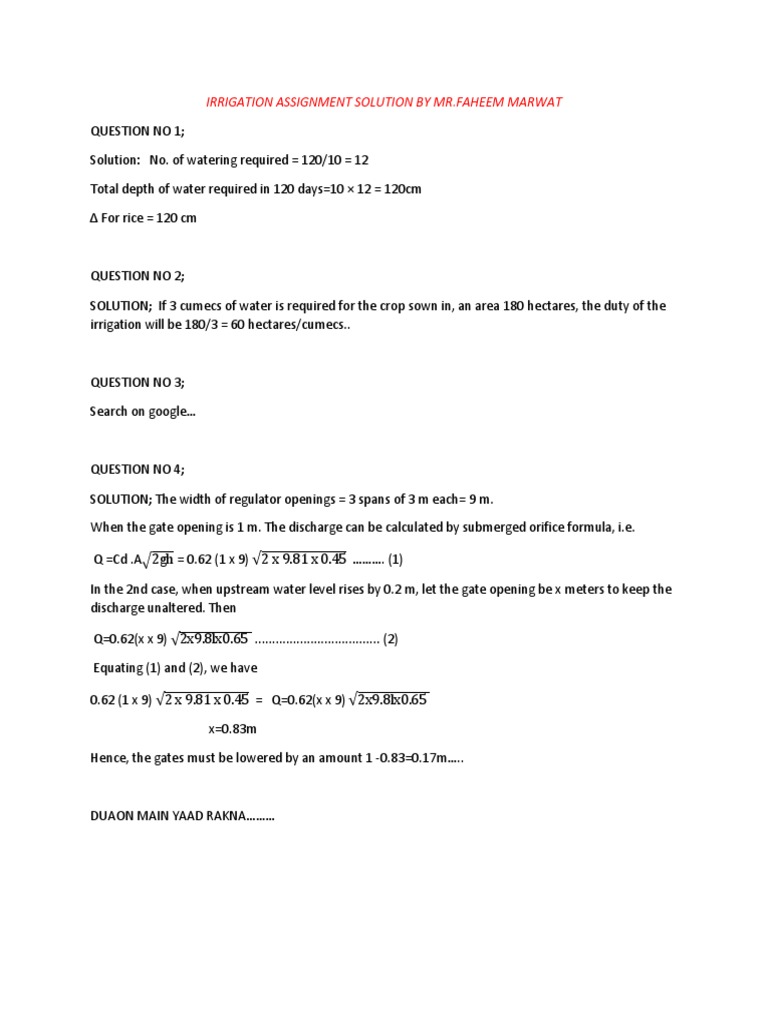 IRRIGATION ASSIGNMENT SOLUTION BY MR.FAHEEM MARWAT

QUESTION NO 1;

Solution: No. of watering required = 120/10 = 12

Total depth of water required in 120 days=10 × 12 = 120cm

Δ For rice = 120 cm

QUESTION NO 2;

SOLUTION; If 3 cumecs of water is required for the crop sown in, an area 180 hectares, the duty of the irrigation will be 180/3 = 60 hectares/cumecs..

QUESTION NO 3;

Search on google...

QUESTION NO 4;

SOLUTION; The width of regulator openings = 3 spans of 3 m each= 9 m.

When the gate opening is 1 m. The discharge can be calculated by submerged orifice formula, i.e.

Q =Cd .A$\sqrt{2gh}$ = 0.62 (1 x 9) $\sqrt{2 \text{ x } 9.81 \text{ x } 0.45}$ .......... (1)

In the 2nd case, when upstream water level rises by 0.2 m, let the gate opening be x meters to keep the discharge unaltered. Then

Q=0.62(x x 9) $\sqrt{2\text{x}9.81\text{x}0.65}$ .................................... (2)

Equating (1) and (2), we have

0.62 (1 x 9) $\sqrt{2 \text{ x } 9.81 \text{ x } 0.45}$ = Q=0.62(x x 9) $\sqrt{2\text{x}9.81\text{x}0.65}$

x=0.83m

Hence, the gates must be lowered by an amount 1 -0.83=0.17m.....

DUAON MAIN YAAD RAKNA.........